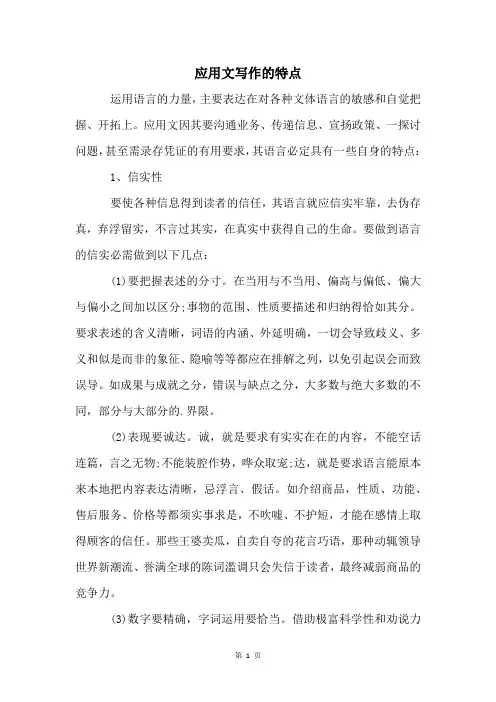 应用文写作的特点

运用语言的力量，主要表达在对各种文体语言的敏感和自觉把握、开拓上。应用文因其要沟通业务、传递信息、宣扬政策、一探讨问题，甚至需录存凭证的有用要求，其语言必定具有一些自身的特点：

1、信实性

要使各种信息得到读者的信任，其语言就应信实牢靠，去伪存真，弃浮留实，不言过其实，在真实中获得自己的生命。要做到语言的信实必需做到以下几点：

(1)要把握表述的分寸。在当用与不当用、偏高与偏低、偏大与偏小之间加以区分;事物的范围、性质要描述和归纳得恰如其分。要求表述的含义清晰，词语的内涵、外延明确，一切会导致歧义、多义和似是而非的象征、隐喻等等都应在排解之列，以免引起误会而致误导。如成果与成就之分，错误与缺点之分，大多数与绝大多数的不同，部分与大部分的.界限。

(2)表现要诚达。诚，就是要求有实实在在的内容，不能空话连篇，言之无物;不能装腔作势，哗众取宠;达，就是要求语言能原本来本地把内容表达清晰，忌浮言、假话。如介绍商品，性质、功能、售后服务、价格等都须实事求是，不吹嘘、不护短，才能在感情上取得顾客的信任。那些王婆卖瓜，自卖自夸的花言巧语，那种动辄领导世界新潮流、誉满全球的陈词滥调只会失信于读者，最终减弱商品的竞争力。

(3)数字要精确，字词运用要恰当。借助极富科学性和劝说力

第 1 页